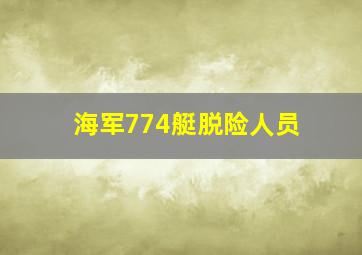 海军774艇脱险人员